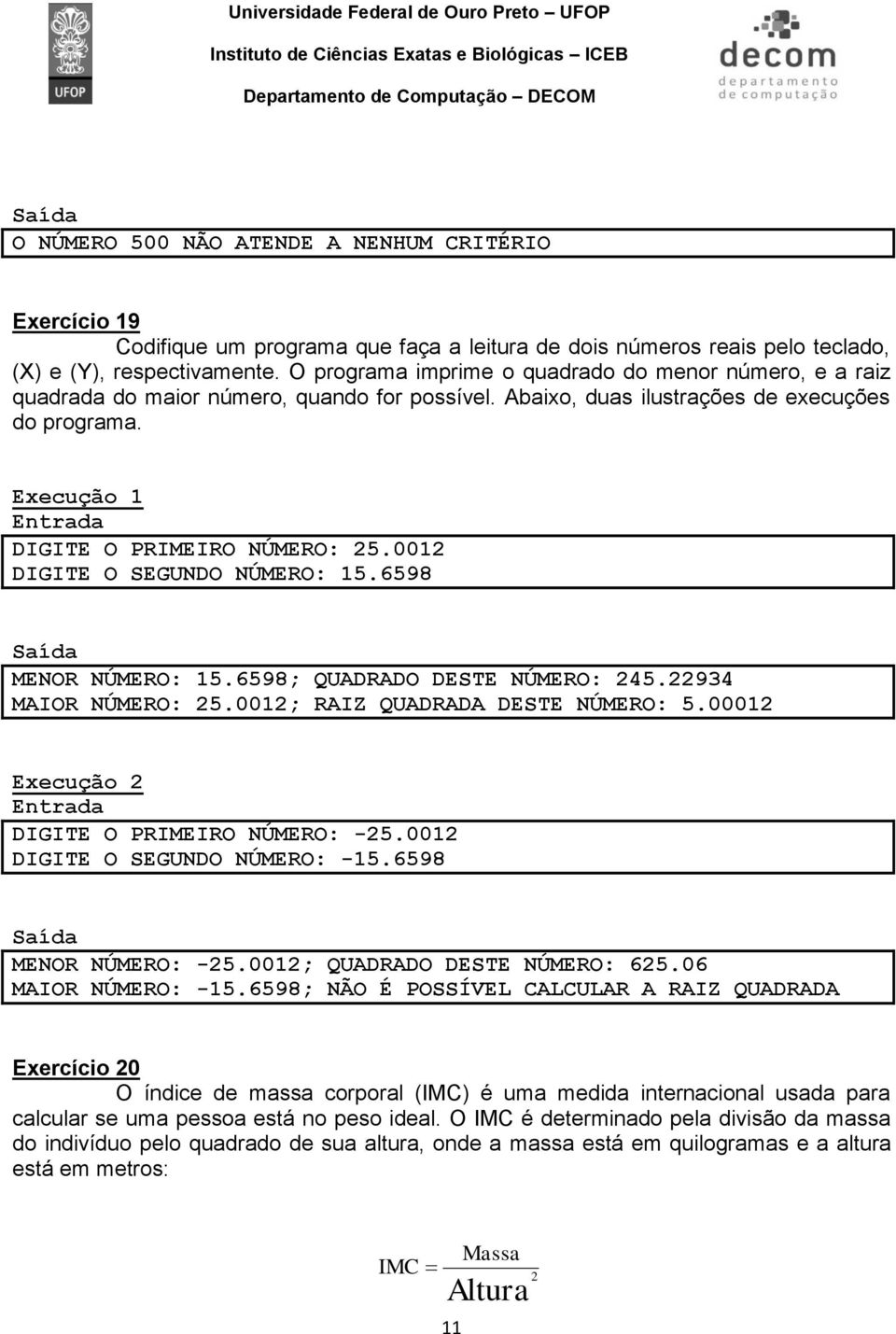 UFOP

Universidade Federal de Ouro Preto – UFOP
Instituto de Ciências Exatas e Biológicas – ICEB
Departamento de Computação – DECOM

decom
departamento de computação

Saída
O NÚMERO 500 NÃO ATENDE A NENHUM CRITÉRIO

Exercício 19
Codifique um programa que faça a leitura de dois números reais pelo teclado, (X) e (Y), respectivamente. O programa imprime o quadrado do menor número, e a raiz quadrada do maior número, quando for possível. Abaixo, duas ilustrações de execuções do programa.

Execução 1
Entrada
DIGITE O PRIMEIRO NÚMERO: 25.0012
DIGITE O SEGUNDO NÚMERO: 15.6598

Saída
MENOR NÚMERO: 15.6598; QUADRADO DESTE NÚMERO: 245.22934
MAIOR NÚMERO: 25.0012; RAIZ QUADRADA DESTE NÚMERO: 5.00012

Execução 2
Entrada
DIGITE O PRIMEIRO NÚMERO: -25.0012
DIGITE O SEGUNDO NÚMERO: -15.6598

Saída
MENOR NÚMERO: -25.0012; QUADRADO DESTE NÚMERO: 625.06
MAIOR NÚMERO: -15.6598; NÃO É POSSÍVEL CALCULAR A RAIZ QUADRADA

Exercício 20
O índice de massa corporal (IMC) é uma medida internacional usada para calcular se uma pessoa está no peso ideal. O IMC é determinado pela divisão da massa do indivíduo pelo quadrado de sua altura, onde a massa está em quilogramas e a altura está em metros:

$IMC = \frac{Massa}{Altura^2}$

11